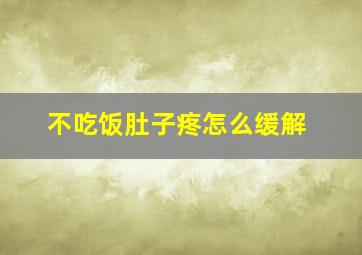 不吃饭肚子疼怎么缓解